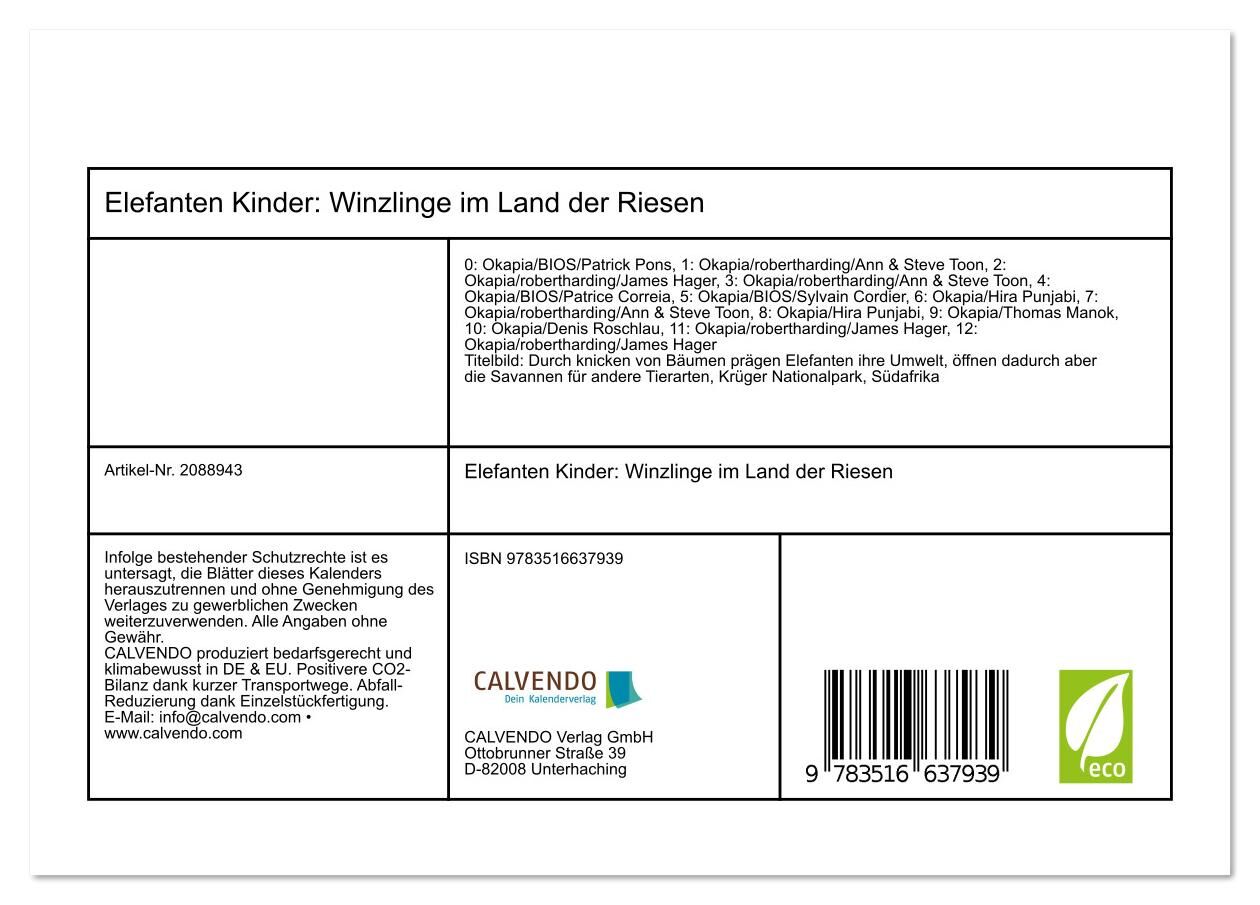 Elefanten Kinder: Winzlinge im Land der Riesen

0: Okapia/BIOS/Patrick Pons, 1: Okapia/robertharding/Ann & Steve Toon, 2: Okapia/robertharding/James Hager, 3: Okapia/robertharding/Ann & Steve Toon, 4: Okapia/BIOS/Patrice Correia, 5: Okapia/BIOS/Sylvain Cordier, 6: Okapia/Hira Punjabi, 7: Okapia/robertharding/Ann & Steve Toon, 8: Okapia/Hira Punjabi, 9: Okapia/Thomas Manok, 10: Okapia/Denis Roschlau, 11: Okapia/robertharding/James Hager, 12: Okapia/robertharding/James Hager
Titelbild: Durch knicken von Bäumen prägen Elefanten ihre Umwelt, öffnen dadurch aber die Savannen für andere Tierarten, Krüger Nationalpark, Südafrika

Artikel-Nr. 2088943

Elefanten Kinder: Winzlinge im Land der Riesen

Infolge bestehender Schutzrechte ist es untersagt, die Blätter dieses Kalenders herauszutrennen und ohne Genehmigung des Verlages zu gewerblichen Zwecken weiterzuverwenden. Alle Angaben ohne Gewähr.
CALVENDO produziert bedarfsgerecht und klimabewusst in DE & EU. Positivere CO2-Bilanz dank kurzer Transportwege. Abfall-Reduzierung dank Einzelstückfertigung.
E-Mail: info@calvendo.com • www.calvendo.com

ISBN 9783516637939

CALVENDO
Dein Kalenderverlag

CALVENDO Verlag GmbH
Ottobrunner Straße 39
D-82008 Unterhaching

9 783516 637939

eco